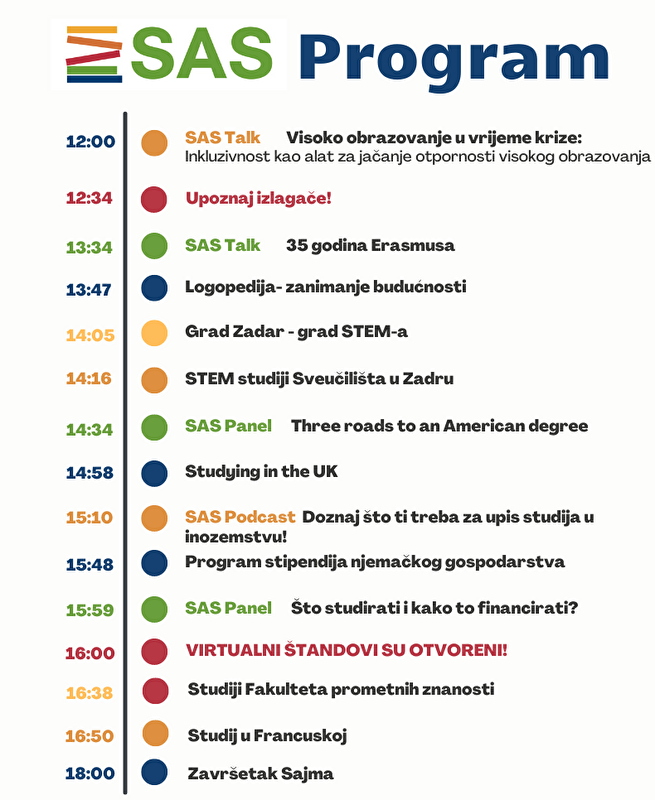 SAS Program

12:00 SAS Talk Visoko obrazovanje u vrijeme krize: Inkluzivnost kao alat za jačanje otpornosti visokog obrazovanja

12:34 Upoznaj izlagače!

13:34 SAS Talk 35 godina Erasmusa

13:47 Logopedija- zanimanje budućnosti

14:05 Grad Zadar - grad STEM-a

14:16 STEM studiji Sveučilišta u Zadru

14:34 SAS Panel Three roads to an American degree

14:58 Studying in the UK

15:10 SAS Podcast Doznaj što ti treba za upis studija u inozemstvu!

15:48 Program stipendija njemačkog gospodarstva

15:59 SAS Panel Što studirati i kako to financirati?

16:00 VIRTUALNI ŠTANDOVI SU OTVORENI!

16:38 Studiji Fakulteta prometnih znanosti

16:50 Studij u Francuskoj

18:00 Završetak Sajma